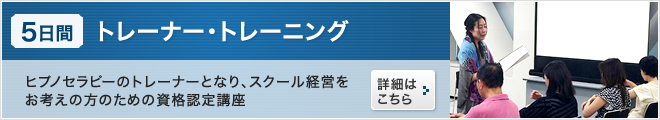 5日間 トレーナー・トレーニング

ヒプノセラピーのトレーナーとなり、スクール経営をお考えの方のための資格認定講座

詳細はこちら